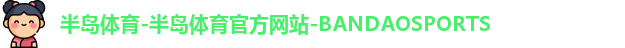 半岛体育-半岛体育官方网站-BANDAOSPORTS